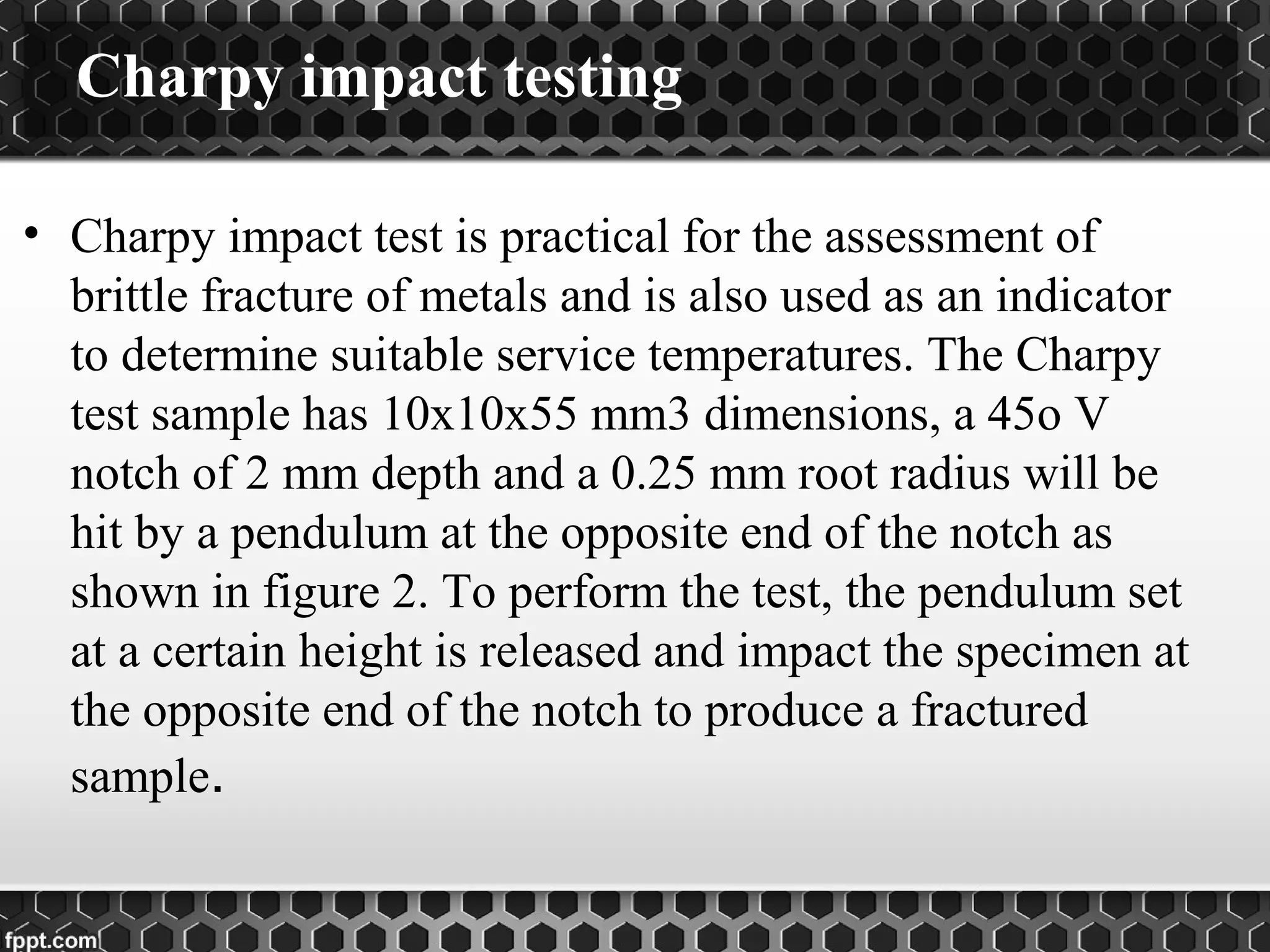 Charpy impact testing

• Charpy impact test is practical for the assessment of brittle fracture of metals and is also used as an indicator to determine suitable service temperatures. The Charpy test sample has 10x10x55 mm3 dimensions, a 45o V notch of 2 mm depth and a 0.25 mm root radius will be hit by a pendulum at the opposite end of the notch as shown in figure 2. To perform the test, the pendulum set at a certain height is released and impact the specimen at the opposite end of the notch to produce a fractured sample.

fppt.com